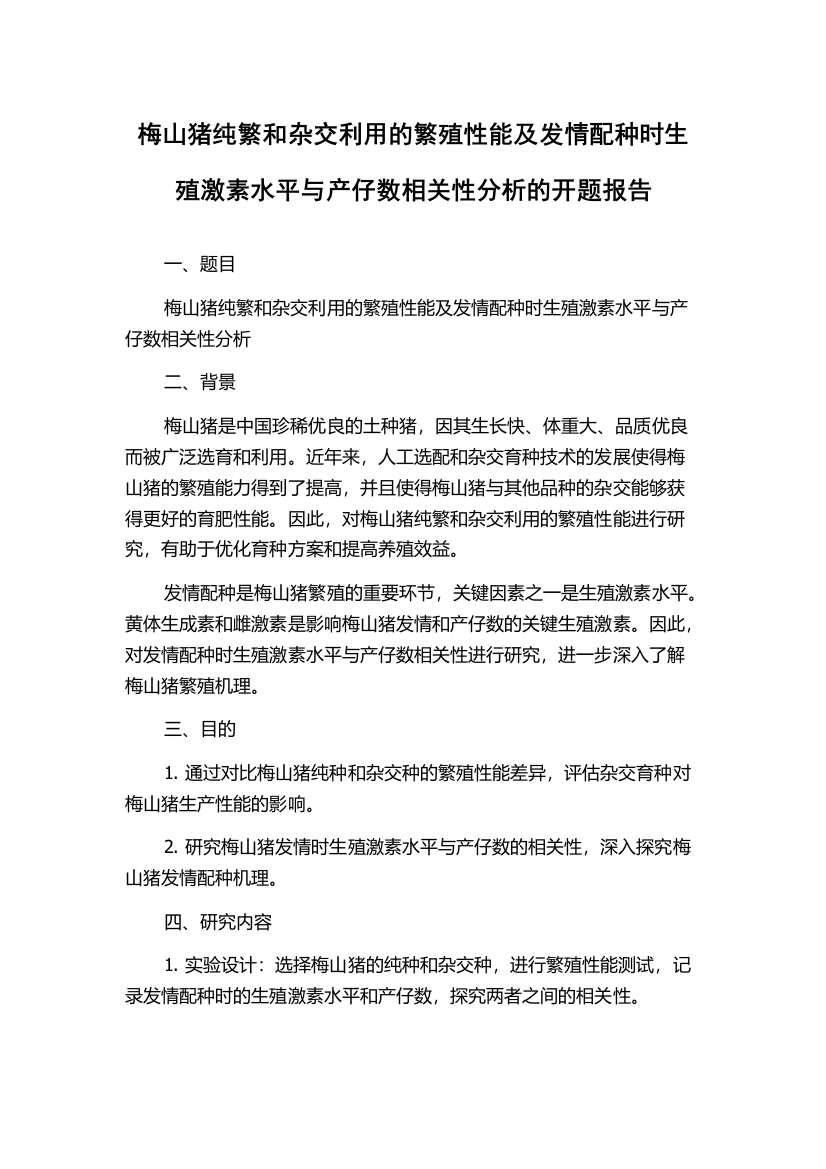 梅山猪纯繁和杂交利用的繁殖性能及发情配种时生殖激素水平与产仔数相关性分析的开题报告

一、题目

梅山猪纯繁和杂交利用的繁殖性能及发情配种时生殖激素水平与产仔数相关性分析

二、背景

梅山猪是中国珍稀优良的土种猪，因其生长快、体重大、品质优良而被广泛选育和利用。近年来，人工选配和杂交育种技术的发展使得梅山猪的繁殖能力得到了提高，并且使得梅山猪与其他品种的杂交能够获得更好的育肥性能。因此，对梅山猪纯繁和杂交利用的繁殖性能进行研究，有助于优化育种方案和提高养殖效益。

发情配种是梅山猪繁殖的重要环节，关键因素之一是生殖激素水平。黄体生成素和雌激素是影响梅山猪发情和产仔数的关键生殖激素。因此，对发情配种时生殖激素水平与产仔数相关性进行研究，进一步深入了解梅山猪繁殖机理。

三、目的

1. 通过对比梅山猪纯种和杂交种的繁殖性能差异，评估杂交育种对梅山猪生产性能的影响。

2. 研究梅山猪发情时生殖激素水平与产仔数的相关性，深入探究梅山猪发情配种机理。

四、研究内容

1. 实验设计：选择梅山猪的纯种和杂交种，进行繁殖性能测试，记录发情配种时的生殖激素水平和产仔数，探究两者之间的相关性。